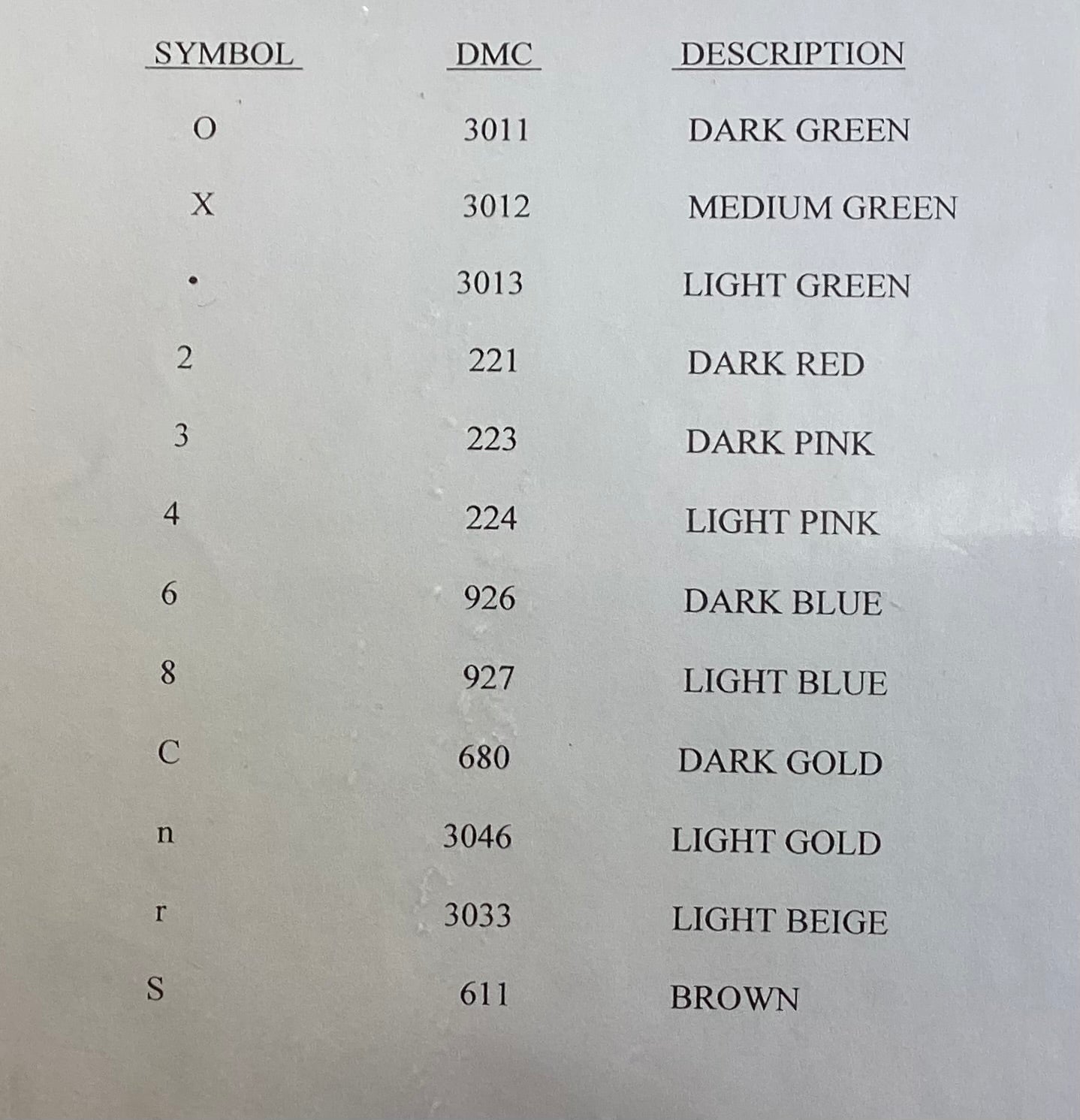 | SYMBOL | DMC | DESCRIPTION |
|---|---|---|
| O | 3011 | DARK GREEN |
| X | 3012 | MEDIUM GREEN |
| • | 3013 | LIGHT GREEN |
| 2 | 221 | DARK RED |
| 3 | 223 | DARK PINK |
| 4 | 224 | LIGHT PINK |
| 6 | 926 | DARK BLUE |
| 8 | 927 | LIGHT BLUE |
| C | 680 | DARK GOLD |
| n | 3046 | LIGHT GOLD |
| r | 3033 | LIGHT BEIGE |
| S | 611 | BROWN |